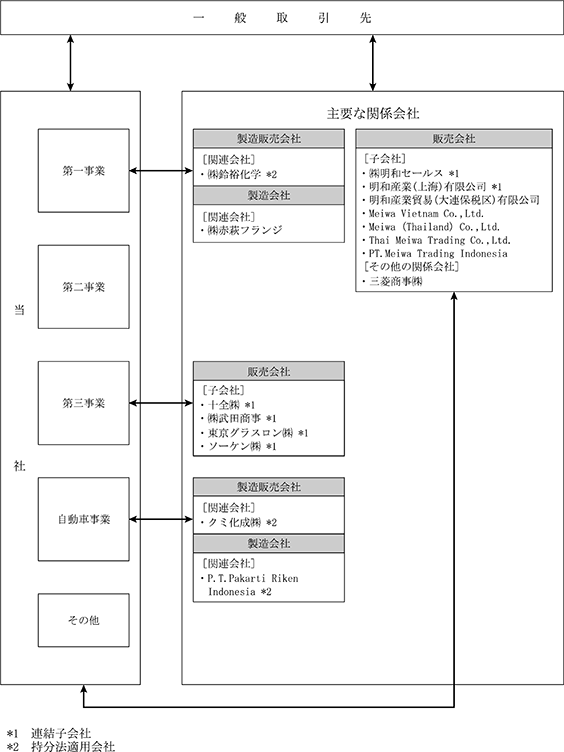 一　般　取　引　先

当

社

第一事業

第二事業

第三事業

自動車事業

その他

主要な関係会社

製造販売会社
［関連会社］
・㈱鈴裕化学 *2

製造会社
［関連会社］
・㈱赤萩フランジ

販売会社
［子会社］
・㈱明和セールス *1
・明和産業(上海)有限公司 *1
・明和産業貿易(大連保税区)有限公司
・Meiwa Vietnam Co.,Ltd.
・Meiwa (Thailand) Co.,Ltd.
・Thai Meiwa Trading Co.,Ltd.
・PT.Meiwa Trading Indonesia
［その他の関係会社］
・三菱商事㈱

販売会社
［子会社］
・十全㈱ *1
・㈱武田商事 *1
・東京グラスロン㈱ *1
・ソーケン㈱ *1

製造販売会社
［関連会社］
・クミ化成㈱ *2

製造会社
［関連会社］
・P.T.Pakarti Riken Indonesia *2

*1　連結子会社
*2　持分法適用会社